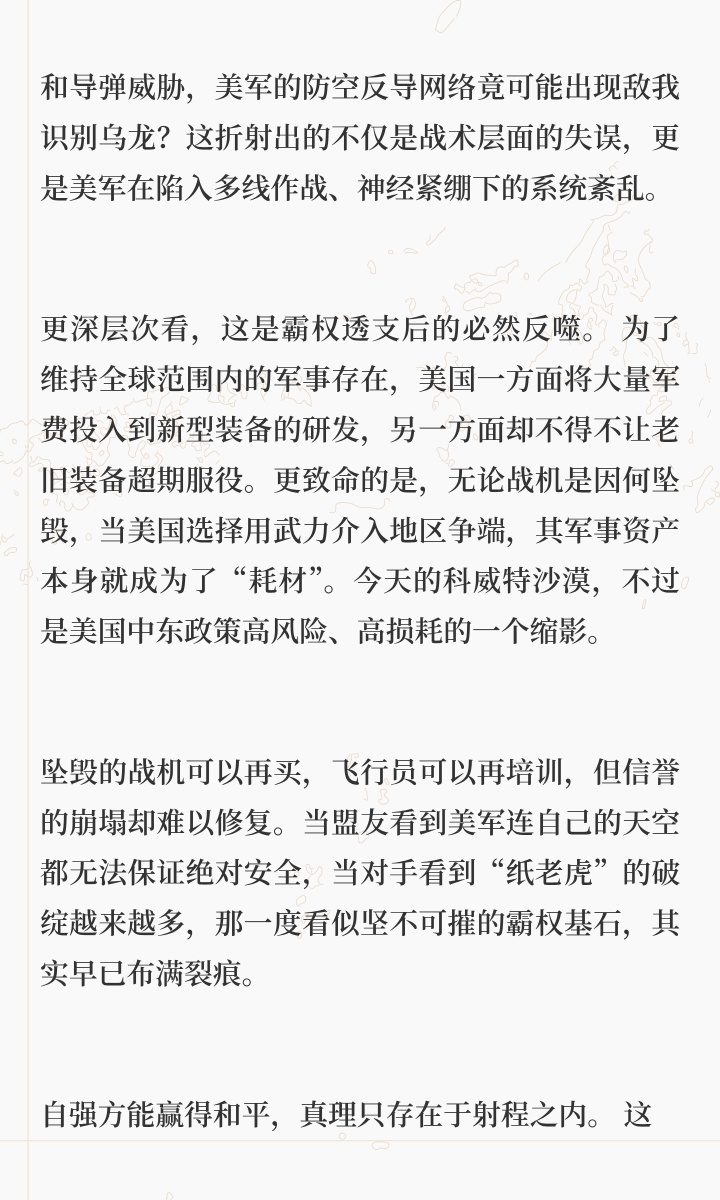 和导弹威胁，美军的防空反导网络竟可能出现敌我识别乌龙？这折射出的不仅是战术层面的失误，更是美军在陷入多线作战、神经紧绷下的系统紊乱。

更深层次看，这是霸权透支后的必然反噬。为了维持全球范围内的军事存在，美国一方面将大量军费投入到新型装备的研发，另一方面却不得不让老旧装备超期服役。更致命的是，无论战机是因何坠毁，当美国选择用武力介入地区争端，其军事资产本身就成为了“耗材”。今天的科威特沙漠，不过是美国中东政策高风险、高损耗的一个缩影。

坠毁的战机可以再买，飞行员可以再培训，但信誉的崩塌却难以修复。当盟友看到美军连自己的天空都无法保证绝对安全，当对手看到“纸老虎”的破绽越来越多，那一度看似坚不可摧的霸权基石，其实早已布满裂痕。

自强方能赢得和平，真理只存在于射程之内。这